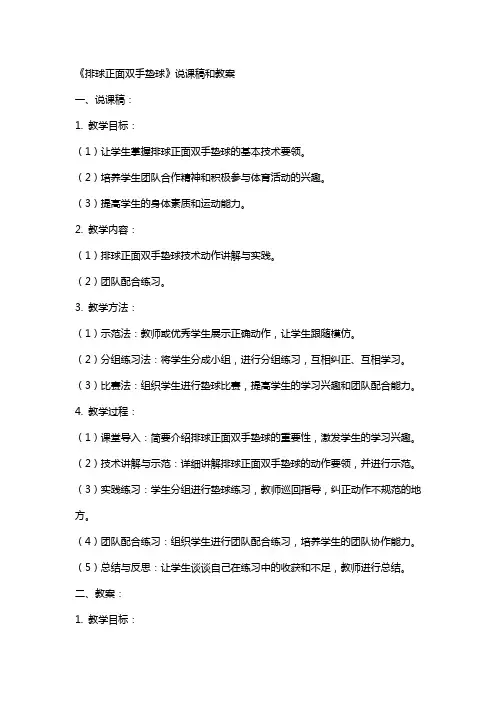 《排球正面双手垫球》说课稿和教案

一、说课稿：

1. 教学目标：

（1）让学生掌握排球正面双手垫球的基本技术要领。

（2）培养学生团队合作精神和积极参与体育活动的兴趣。

（3）提高学生的身体素质和运动能力。

2. 教学内容：

（1）排球正面双手垫球技术动作讲解与实践。

（2）团队配合练习。

3. 教学方法：

（1）示范法：教师或优秀学生展示正确动作，让学生跟随模仿。

（2）分组练习法：将学生分成小组，进行分组练习，互相纠正、互相学习。

（3）比赛法：组织学生进行垫球比赛，提高学生的学习兴趣和团队配合能力。

4. 教学过程：

（1）课堂导入：简要介绍排球正面双手垫球的重要性，激发学生的学习兴趣。

（2）技术讲解与示范：详细讲解排球正面双手垫球的动作要领，并进行示范。

（3）实践练习：学生分组进行垫球练习，教师巡回指导，纠正动作不规范的地方。

（4）团队配合练习：组织学生进行团队配合练习，培养学生的团队协作能力。

（5）总结与反思：让学生谈谈自己在练习中的收获和不足，教师进行总结。

二、教案：

1. 教学目标：